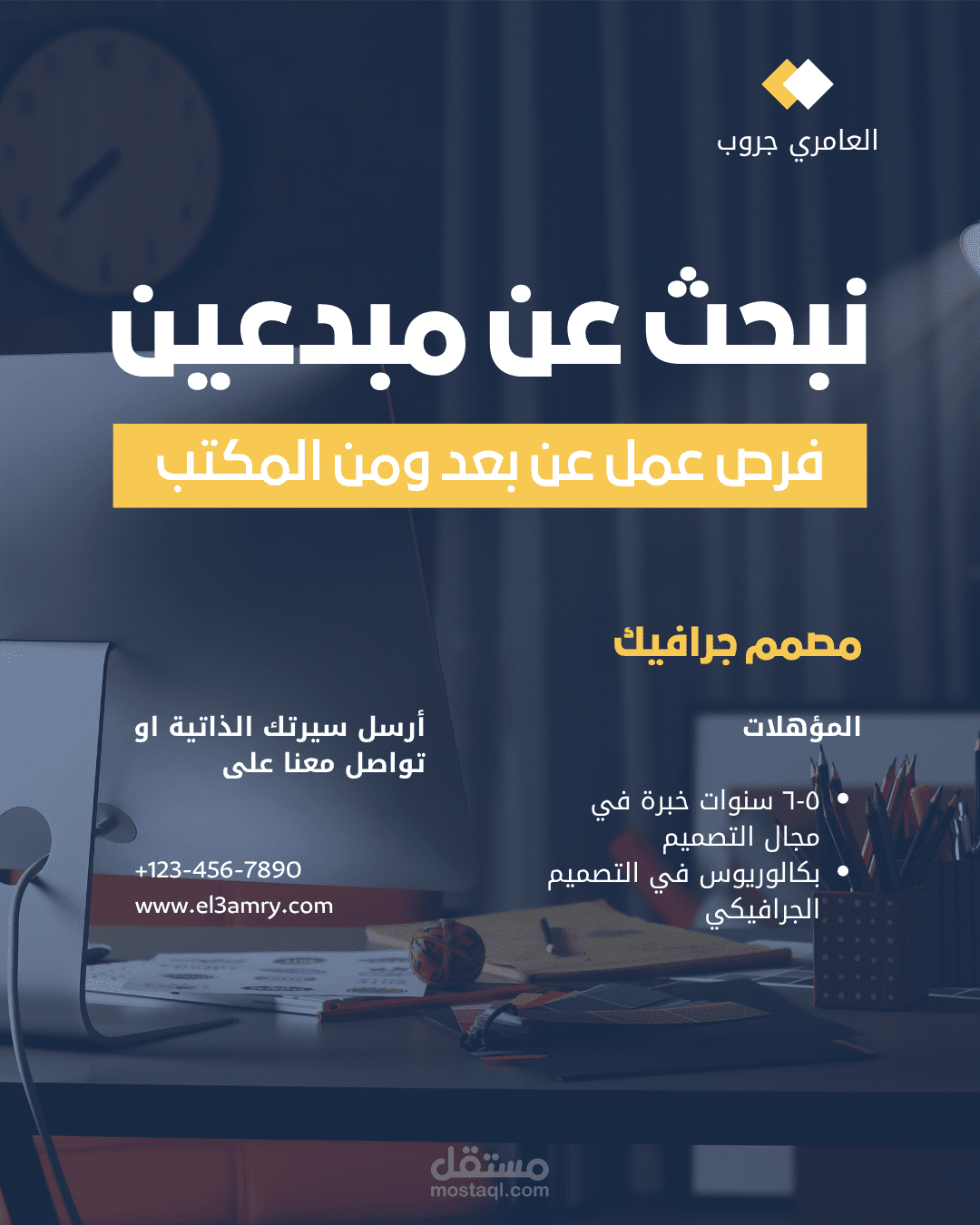 العامري جروب

نبحث عن مبدعين

فرص عمل عن بعد ومن المكتب

مصمم جرافيك

المؤهلات

• ٥-٦ سنوات خبرة في مجال التصميم
• بكالوريوس في التصميم الجرافيكي

أرسل سيرتك الذاتية او تواصل معنا على

+123-456-7890
www.el3amry.com

مستقل
mostaql.com